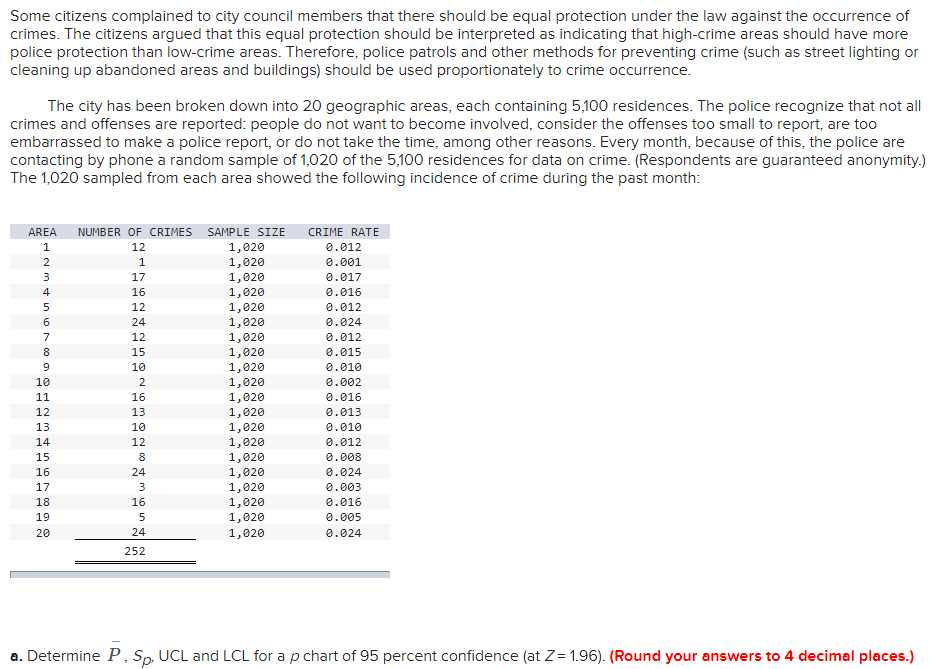 Some citizens complained to city council members that there should be equal protection under the law against the occurrence of crimes. The citizens argued that this equal protection should be interpreted as indicating that high-crime areas should have more police protection than low-crime areas. Therefore, police patrols and other methods for preventing crime (such as street lighting or cleaning up abandoned areas and buildings) should be used proportionately to crime occurrence.

The city has been broken down into 20 geographic areas, each containing 5,100 residences. The police recognize that not all crimes and offenses are reported: people do not want to become involved, consider the offenses too small to report, are too embarrassed to make a police report, or do not take the time, among other reasons. Every month, because of this, the police are contacting by phone a random sample of 1,020 of the 5,100 residences for data on crime. (Respondents are guaranteed anonymity.) The 1,020 sampled from each area showed the following incidence of crime during the past month:

| AREA | NUMBER OF CRIMES | SAMPLE SIZE | CRIME RATE |
|---|---|---|---|
| 1 | 12 | 1,020 | 0.012 |
| 2 | 1 | 1,020 | 0.001 |
| 3 | 17 | 1,020 | 0.017 |
| 4 | 16 | 1,020 | 0.016 |
| 5 | 12 | 1,020 | 0.012 |
| 6 | 24 | 1,020 | 0.024 |
| 7 | 12 | 1,020 | 0.012 |
| 8 | 15 | 1,020 | 0.015 |
| 9 | 10 | 1,020 | 0.010 |
| 10 | 2 | 1,020 | 0.002 |
| 11 | 16 | 1,020 | 0.016 |
| 12 | 13 | 1,020 | 0.013 |
| 13 | 10 | 1,020 | 0.010 |
| 14 | 12 | 1,020 | 0.012 |
| 15 | 8 | 1,020 | 0.008 |
| 16 | 24 | 1,020 | 0.024 |
| 17 | 3 | 1,020 | 0.003 |
| 18 | 16 | 1,020 | 0.016 |
| 19 | 5 | 1,020 | 0.005 |
| 20 | 24 | 1,020 | 0.024 |
| | 252 | | |

a. Determine $\bar{P}$, $S_p$, UCL and LCL for a $p$ chart of 95 percent confidence (at $Z = 1.96$). (Round your answers to 4 decimal places.)